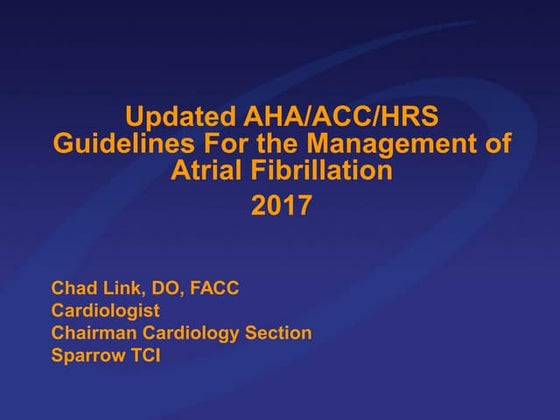 Updated AHA/ACC/HRS Guidelines For the Management of Atrial Fibrillation

2017

Chad Link, DO, FACC
Cardiologist
Chairman Cardiology Section
Sparrow TCI